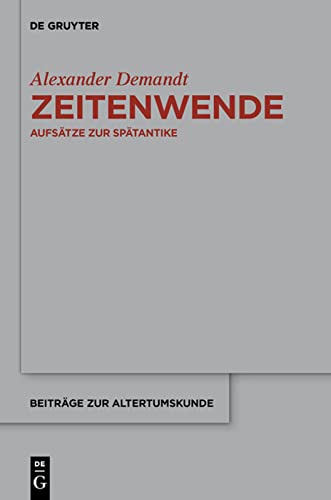 DE GRUYTER

Alexander Demandt
ZEITENWENDE
AUFSÄTZE ZUR SPÄTANTIKE

BEITRÄGE ZUR ALTERTUMSKUNDE

DE
G